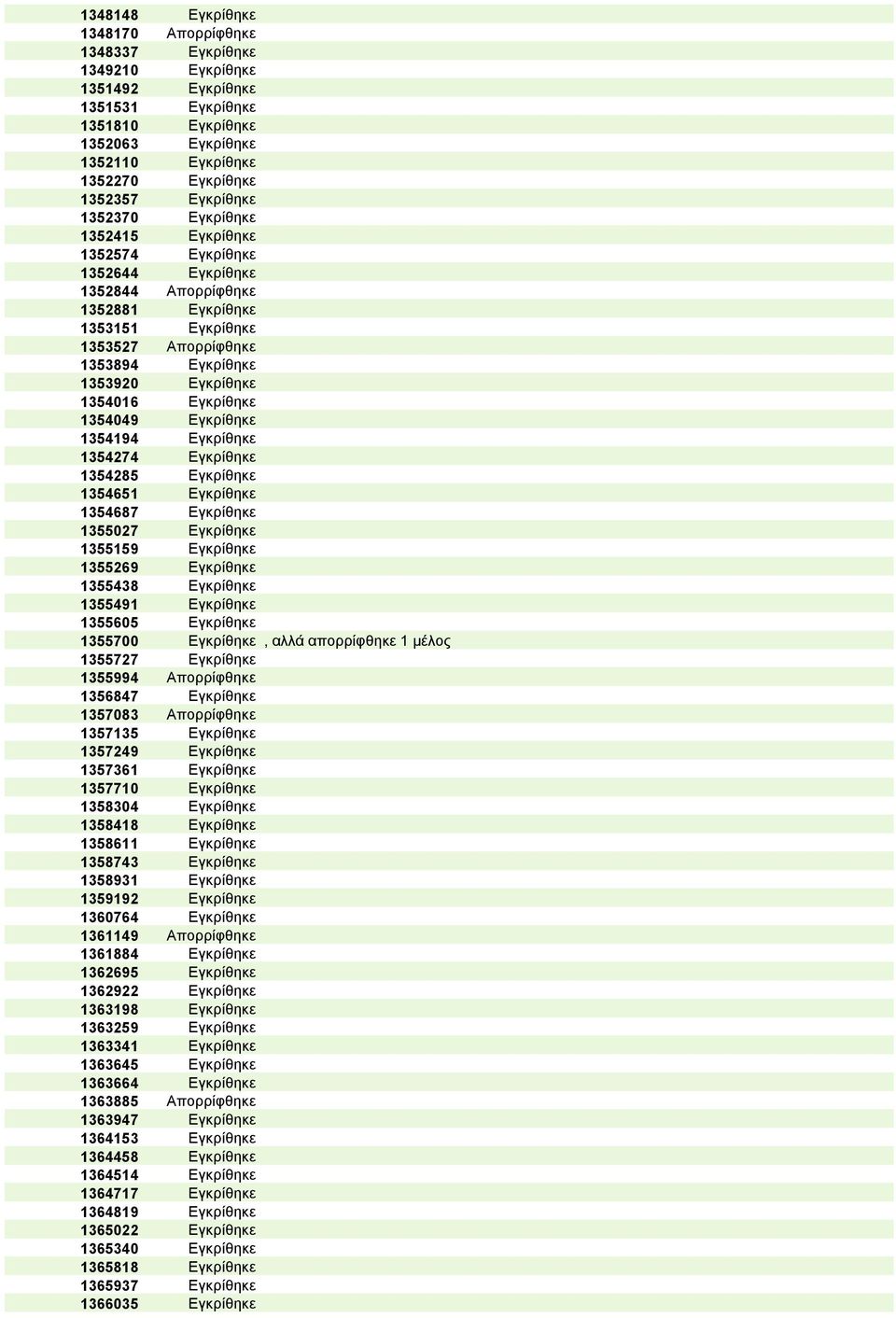 | | | |
|---|---|---|
| 1348148 | Εγκρίθηκε | |
| 1348170 | Απορρίφθηκε | |
| 1348337 | Εγκρίθηκε | |
| 1349210 | Εγκρίθηκε | |
| 1351492 | Εγκρίθηκε | |
| 1351531 | Εγκρίθηκε | |
| 1351810 | Εγκρίθηκε | |
| 1352063 | Εγκρίθηκε | |
| 1352110 | Εγκρίθηκε | |
| 1352270 | Εγκρίθηκε | |
| 1352357 | Εγκρίθηκε | |
| 1352370 | Εγκρίθηκε | |
| 1352415 | Εγκρίθηκε | |
| 1352574 | Εγκρίθηκε | |
| 1352644 | Εγκρίθηκε | |
| 1352844 | Απορρίφθηκε | |
| 1352881 | Εγκρίθηκε | |
| 1353151 | Εγκρίθηκε | |
| 1353527 | Απορρίφθηκε | |
| 1353894 | Εγκρίθηκε | |
| 1353920 | Εγκρίθηκε | |
| 1354016 | Εγκρίθηκε | |
| 1354049 | Εγκρίθηκε | |
| 1354194 | Εγκρίθηκε | |
| 1354274 | Εγκρίθηκε | |
| 1354285 | Εγκρίθηκε | |
| 1354651 | Εγκρίθηκε | |
| 1354687 | Εγκρίθηκε | |
| 1355027 | Εγκρίθηκε | |
| 1355159 | Εγκρίθηκε | |
| 1355269 | Εγκρίθηκε | |
| 1355438 | Εγκρίθηκε | |
| 1355491 | Εγκρίθηκε | |
| 1355605 | Εγκρίθηκε | |
| 1355700 | Εγκρίθηκε | , αλλά απορρίφθηκε 1 μέλος |
| 1355727 | Εγκρίθηκε | |
| 1355994 | Απορρίφθηκε | |
| 1356847 | Εγκρίθηκε | |
| 1357083 | Απορρίφθηκε | |
| 1357135 | Εγκρίθηκε | |
| 1357249 | Εγκρίθηκε | |
| 1357361 | Εγκρίθηκε | |
| 1357710 | Εγκρίθηκε | |
| 1358304 | Εγκρίθηκε | |
| 1358418 | Εγκρίθηκε | |
| 1358611 | Εγκρίθηκε | |
| 1358743 | Εγκρίθηκε | |
| 1358931 | Εγκρίθηκε | |
| 1359192 | Εγκρίθηκε | |
| 1360764 | Εγκρίθηκε | |
| 1361149 | Απορρίφθηκε | |
| 1361884 | Εγκρίθηκε | |
| 1362695 | Εγκρίθηκε | |
| 1362922 | Εγκρίθηκε | |
| 1363198 | Εγκρίθηκε | |
| 1363259 | Εγκρίθηκε | |
| 1363341 | Εγκρίθηκε | |
| 1363645 | Εγκρίθηκε | |
| 1363664 | Εγκρίθηκε | |
| 1363885 | Απορρίφθηκε | |
| 1363947 | Εγκρίθηκε | |
| 1364153 | Εγκρίθηκε | |
| 1364458 | Εγκρίθηκε | |
| 1364514 | Εγκρίθηκε | |
| 1364717 | Εγκρίθηκε | |
| 1364819 | Εγκρίθηκε | |
| 1365022 | Εγκρίθηκε | |
| 1365340 | Εγκρίθηκε | |
| 1365818 | Εγκρίθηκε | |
| 1365937 | Εγκρίθηκε | |
| 1366035 | Εγκρίθηκε | |